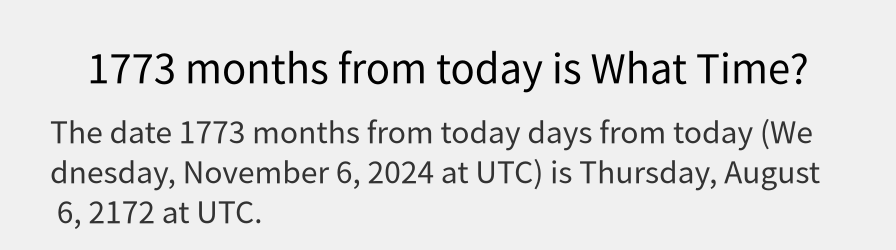 1773 months from today is What Time?

The date 1773 months from today days from today (Wednesday, November 6, 2024 at UTC) is Thursday, August 6, 2172 at UTC.